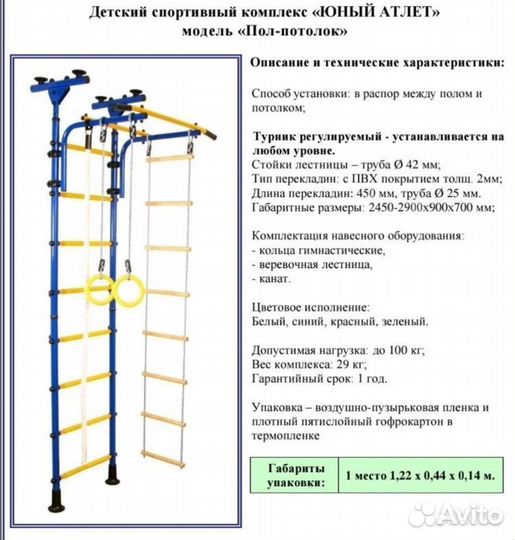 Детский спортивный комплекс «ЮНЫЙ АТЛЕТ»
модель «Пол-потолок»

Описание и технические характеристики:

Способ установки: в распор между полом и потолком;

Турник регулируемый - устанавливается на любом уровне.
Стойки лестницы – труба Ø 42 мм;
Тип перекладин: с ПВХ покрытием толщ. 2мм;
Длина перекладин: 450 мм, труба Ø 25 мм.
Габаритные размеры: 2450-2900х900х700 мм;

Комплектация навесного оборудования:
- кольца гимнастические,
- веревочная лестница,
- канат.

Цветовое исполнение:
Белый, синий, красный, зеленый.

Допустимая нагрузка: до 100 кг;
Вес комплекса: 29 кг;
Гарантийный срок: 1 год.

Упаковка – воздушно-пузырьковая пленка и плотный пятислойный гофрокартон в термопленке

| Габариты упаковки: | 1 место 1,22 х 0,44 х 0,14 м. |
|---|---|

Avito